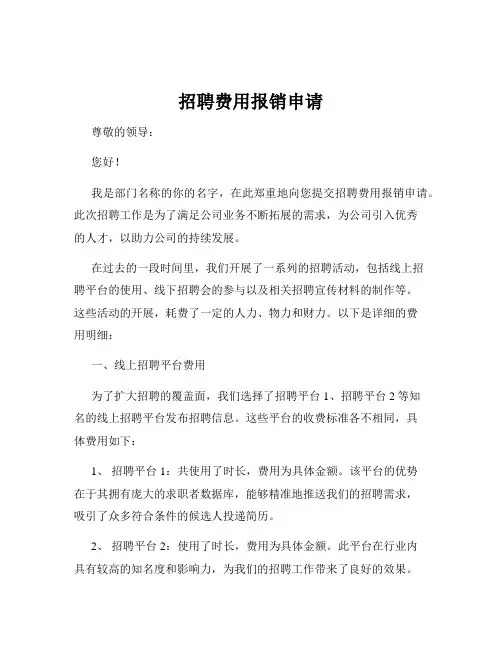 招聘费用报销申请

尊敬的领导：

您好！

我是部门名称的你的名字，在此郑重地向您提交招聘费用报销申请。此次招聘工作是为了满足公司业务不断拓展的需求，为公司引入优秀的人才，以助力公司的持续发展。

在过去的一段时间里，我们开展了一系列的招聘活动，包括线上招聘平台的使用、线下招聘会的参与以及相关招聘宣传材料的制作等。这些活动的开展，耗费了一定的人力、物力和财力。以下是详细的费用明细：

一、线上招聘平台费用

为了扩大招聘的覆盖面，我们选择了招聘平台 1、招聘平台 2 等知名的线上招聘平台发布招聘信息。这些平台的收费标准各不相同，具体费用如下：

1、 招聘平台 1：共使用了时长，费用为具体金额。该平台的优势在于其拥有庞大的求职者数据库，能够精准地推送我们的招聘需求，吸引了众多符合条件的候选人投递简历。

2、 招聘平台 2：使用了时长，费用为具体金额。此平台在行业内具有较高的知名度和影响力，为我们的招聘工作带来了良好的效果。